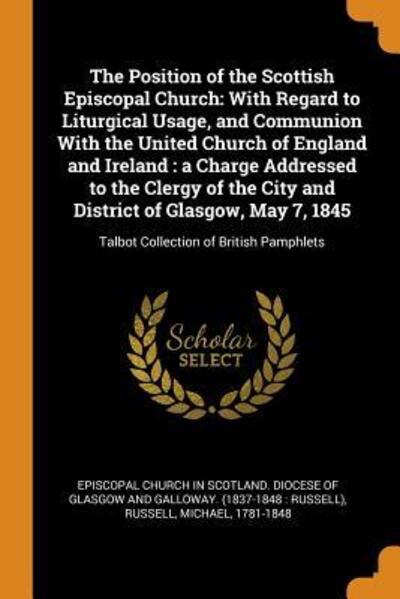 The Position of the Scottish Episcopal Church: With Regard to Liturgical Usage, and Communion With the United Church of England and Ireland : a Charge Addressed to the Clergy of the City and District of Glasgow, May 7, 1845

Talbot Collection of British Pamphlets

Scholar SELECT

EPISCOPAL CHURCH IN SCOTLAND. DIOCESE OF GLASGOW AND GALLOWAY. (1837-1848 : RUSSELL), RUSSELL, MICHAEL, 1781-1848